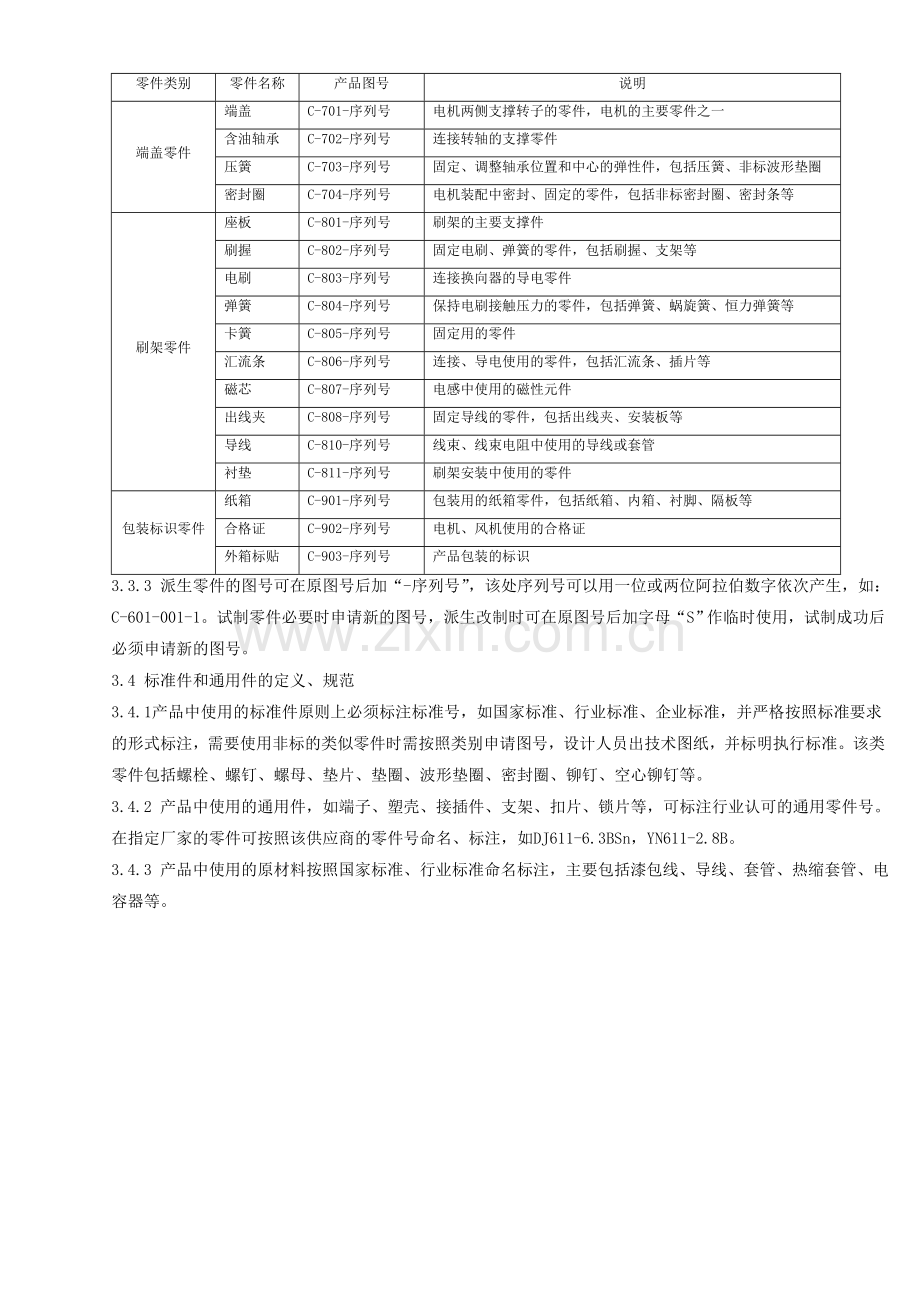 | 零件类别 | 零件名称 | 产品图号 | 说明 |
|---|---|---|---|
| 端盖零件 | 端盖 | C-701-序列号 | 电机两侧支撑转子的零件，电机的主要零件之一 |
|  | 含油轴承 | C-702-序列号 | 连接转轴的支撑零件 |
|  | 压簧 | C-703-序列号 | 固定、调整轴承位置和中心的弹性件，包括压簧、非标波形垫圈 |
|  | 密封圈 | C-704-序列号 | 电机装配中密封、固定的零件，包括非标密封圈、密封条等 |
| 刷架零件 | 座板 | C-801-序列号 | 刷架的主要支撑件 |
|  | 刷握 | C-802-序列号 | 固定电刷、弹簧的零件，包括刷握、支架等 |
|  | 电刷 | C-803-序列号 | 连接换向器的导电零件 |
|  | 弹簧 | C-804-序列号 | 保持电刷接触压力的零件，包括弹簧、蜗旋簧、恒力弹簧等 |
|  | 卡簧 | C-805-序列号 | 固定用的零件 |
|  | 汇流条 | C-806-序列号 | 连接、导电使用的零件，包括汇流条、插片等 |
|  | 磁芯 | C-807-序列号 | 电感中使用的磁性元件 |
|  | 出线夹 | C-808-序列号 | 固定导线的零件，包括出线夹、安装板等 |
|  | 导线 | C-810-序列号 | 线束、线束电阻中使用的导线或套管 |
|  | 衬垫 | C-811-序列号 | 刷架安装中使用的零件 |
| 包装标识零件 | 纸箱 | C-901-序列号 | 包装用的纸箱零件，包括纸箱、内箱、衬脚、隔板等 |
|  | 合格证 | C-902-序列号 | 电机、风机使用的合格证 |
|  | 外箱标贴 | C-903-序列号 | 产品包装的标识 |

3.3.3 派生零件的图号可在原图号后加“-序列号”，该处序列号可以用一位或两位阿拉伯数字依次产生，如：C-601-001-1。试制零件必要时申请新的图号，派生改制时可在原图号后加字母“S”作临时使用，试制成功后必须申请新的图号。

3.4 标准件和通用件的定义、规范

3.4.1产品中使用的标准件原则上必须标注标准号，如国家标准、行业标准、企业标准，并严格按照标准要求的形式标注，需要使用非标的类似零件时需按照类别申请图号，设计人员出技术图纸，并标明执行标准。该类零件包括螺栓、螺钉、螺母、垫片、垫圈、波形垫圈、密封圈、铆钉、空心铆钉等。

3.4.2 产品中使用的通用件，如端子、塑壳、接插件、支架、扣片、锁片等，可标注行业认可的通用零件号。在指定厂家的零件可按照该供应商的零件号命名、标注，如DJ611-6.3BSn，YN611-2.8B。

3.4.3 产品中使用的原材料按照国家标准、行业标准命名标注，主要包括漆包线、导线、套管、热缩套管、电容器等。

www.zixin.com.cn